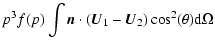 $p^3 f(p) \int \boldsymbol{n} \cdot (\boldsymbol{U}_1 - \boldsymbol{U}_2) \cos^2(\theta) \mathrm{d}\Omega$